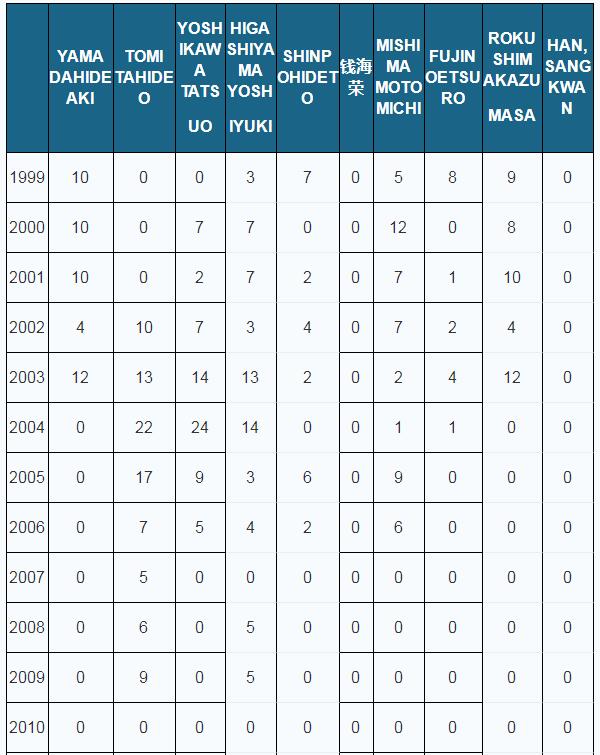 |  | YAMADAHIDEAKI | TOMITAHIDEO | YOSHIKAWA TATSUO | HIGASHIYAMA YOSHIYUKI | SHINPOHIDETO | 钱海荣 | MISHIMA MOTOMICHI | FUJINOETSURO | ROKUSHIMAKAZUMASA | HAN, SANGKWAN |
|---|---|---|---|---|---|---|---|---|---|---|
| 1999 | 10 | 0 | 0 | 3 | 7 | 0 | 5 | 8 | 9 | 0 |
| 2000 | 10 | 0 | 7 | 7 | 0 | 0 | 12 | 0 | 8 | 0 |
| 2001 | 10 | 0 | 2 | 7 | 2 | 0 | 7 | 1 | 10 | 0 |
| 2002 | 4 | 10 | 7 | 3 | 4 | 0 | 7 | 2 | 4 | 0 |
| 2003 | 12 | 13 | 14 | 13 | 2 | 0 | 2 | 4 | 12 | 0 |
| 2004 | 0 | 22 | 24 | 14 | 0 | 0 | 1 | 1 | 0 | 0 |
| 2005 | 0 | 17 | 9 | 3 | 6 | 0 | 9 | 0 | 0 | 0 |
| 2006 | 0 | 7 | 5 | 4 | 2 | 0 | 6 | 0 | 0 | 0 |
| 2007 | 0 | 5 | 0 | 0 | 0 | 0 | 0 | 0 | 0 | 0 |
| 2008 | 0 | 6 | 0 | 5 | 0 | 0 | 0 | 0 | 0 | 0 |
| 2009 | 0 | 9 | 0 | 5 | 0 | 0 | 0 | 0 | 0 | 0 |
| 2010 | 0 | 0 | 0 | 0 | 0 | 0 | 0 | 0 | 0 | 0 |